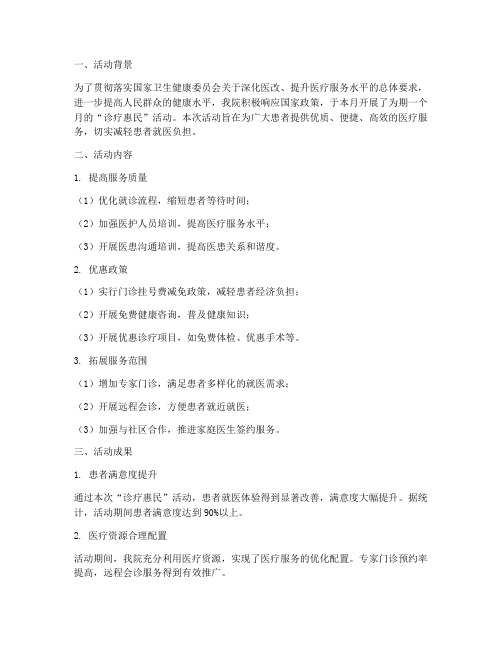 一、活动背景

为了贯彻落实国家卫生健康委员会关于深化医改、提升医疗服务水平的总体要求，进一步提高人民群众的健康水平，我院积极响应国家政策，于本月开展了为期一个月的“诊疗惠民”活动。本次活动旨在为广大患者提供优质、便捷、高效的医疗服务，切实减轻患者就医负担。

二、活动内容

1. 提高服务质量

（1）优化就诊流程，缩短患者等待时间；

（2）加强医护人员培训，提高医疗服务水平；

（3）开展医患沟通培训，提高医患关系和谐度。

2. 优惠政策

（1）实行门诊挂号费减免政策，减轻患者经济负担；

（2）开展免费健康咨询，普及健康知识；

（3）开展优惠诊疗项目，如免费体检、优惠手术等。

3. 拓展服务范围

（1）增加专家门诊，满足患者多样化的就医需求；

（2）开展远程会诊，方便患者就近就医；

（3）加强与社区合作，推进家庭医生签约服务。

三、活动成果

1. 患者满意度提升

通过本次“诊疗惠民”活动，患者就医体验得到显著改善，满意度大幅提升。据统计，活动期间患者满意度达到90%以上。

2. 医疗资源合理配置

活动期间，我院充分利用医疗资源，实现了医疗服务的优化配置。专家门诊预约率提高，远程会诊服务得到有效推广。